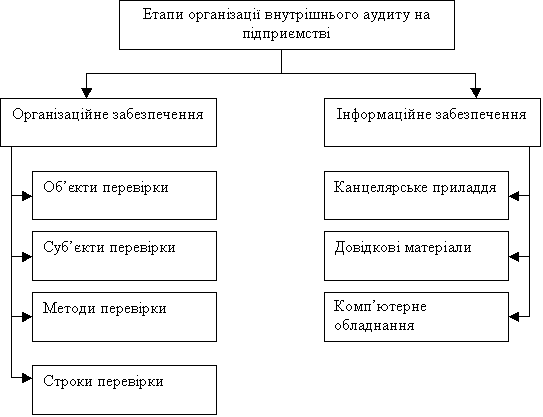 Етапи організації внутрішнього аудиту на підприємстві

Організаційне забезпечення

Об’єкти перевірки

Суб’єкти перевірки

Методи перевірки

Строки перевірки

Інформаційне забезпечення

Канцелярське приладдя

Довідкові матеріали

Комп’ютерне обладнання